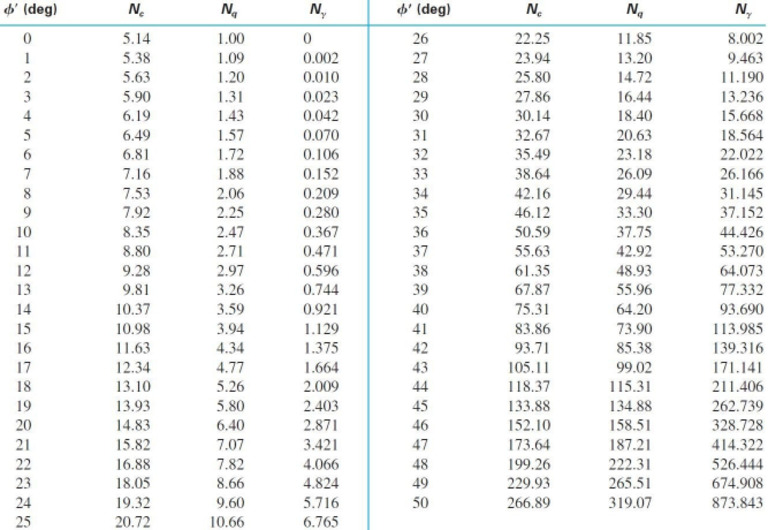 | $\phi'$ (deg) | $N_c$ | $N_q$ | $N_\gamma$ |
|---|---|---|---|
| 0 | 5.14 | 1.00 | 0 |
| 1 | 5.38 | 1.09 | 0.002 |
| 2 | 5.63 | 1.20 | 0.010 |
| 3 | 5.90 | 1.31 | 0.023 |
| 4 | 6.19 | 1.43 | 0.042 |
| 5 | 6.49 | 1.57 | 0.070 |
| 6 | 6.81 | 1.72 | 0.106 |
| 7 | 7.16 | 1.88 | 0.152 |
| 8 | 7.53 | 2.06 | 0.209 |
| 9 | 7.92 | 2.25 | 0.280 |
| 10 | 8.35 | 2.47 | 0.367 |
| 11 | 8.80 | 2.71 | 0.471 |
| 12 | 9.28 | 2.97 | 0.596 |
| 13 | 9.81 | 3.26 | 0.744 |
| 14 | 10.37 | 3.59 | 0.921 |
| 15 | 10.98 | 3.94 | 1.129 |
| 16 | 11.63 | 4.34 | 1.375 |
| 17 | 12.34 | 4.77 | 1.664 |
| 18 | 13.10 | 5.26 | 2.009 |
| 19 | 13.93 | 5.80 | 2.403 |
| 20 | 14.83 | 6.40 | 2.871 |
| 21 | 15.82 | 7.07 | 3.421 |
| 22 | 16.88 | 7.82 | 4.066 |
| 23 | 18.05 | 8.66 | 4.824 |
| 24 | 19.32 | 9.60 | 5.716 |
| 25 | 20.72 | 10.66 | 6.765 |

| $\phi'$ (deg) | $N_c$ | $N_q$ | $N_\gamma$ |
|---|---|---|---|
| 26 | 22.25 | 11.85 | 8.002 |
| 27 | 23.94 | 13.20 | 9.463 |
| 28 | 25.80 | 14.72 | 11.190 |
| 29 | 27.86 | 16.44 | 13.236 |
| 30 | 30.14 | 18.40 | 15.668 |
| 31 | 32.67 | 20.63 | 18.564 |
| 32 | 35.49 | 23.18 | 22.022 |
| 33 | 38.64 | 26.09 | 26.166 |
| 34 | 42.16 | 29.44 | 31.145 |
| 35 | 46.12 | 33.30 | 37.152 |
| 36 | 50.59 | 37.75 | 44.426 |
| 37 | 55.63 | 42.92 | 53.270 |
| 38 | 61.35 | 48.93 | 64.073 |
| 39 | 67.87 | 55.96 | 77.332 |
| 40 | 75.31 | 64.20 | 93.690 |
| 41 | 83.86 | 73.90 | 113.985 |
| 42 | 93.71 | 85.38 | 139.316 |
| 43 | 105.11 | 99.02 | 171.141 |
| 44 | 118.37 | 115.31 | 211.406 |
| 45 | 133.88 | 134.88 | 262.739 |
| 46 | 152.10 | 158.51 | 328.728 |
| 47 | 173.64 | 187.21 | 414.322 |
| 48 | 199.26 | 222.31 | 526.444 |
| 49 | 229.93 | 265.51 | 674.908 |
| 50 | 266.89 | 319.07 | 873.843 |